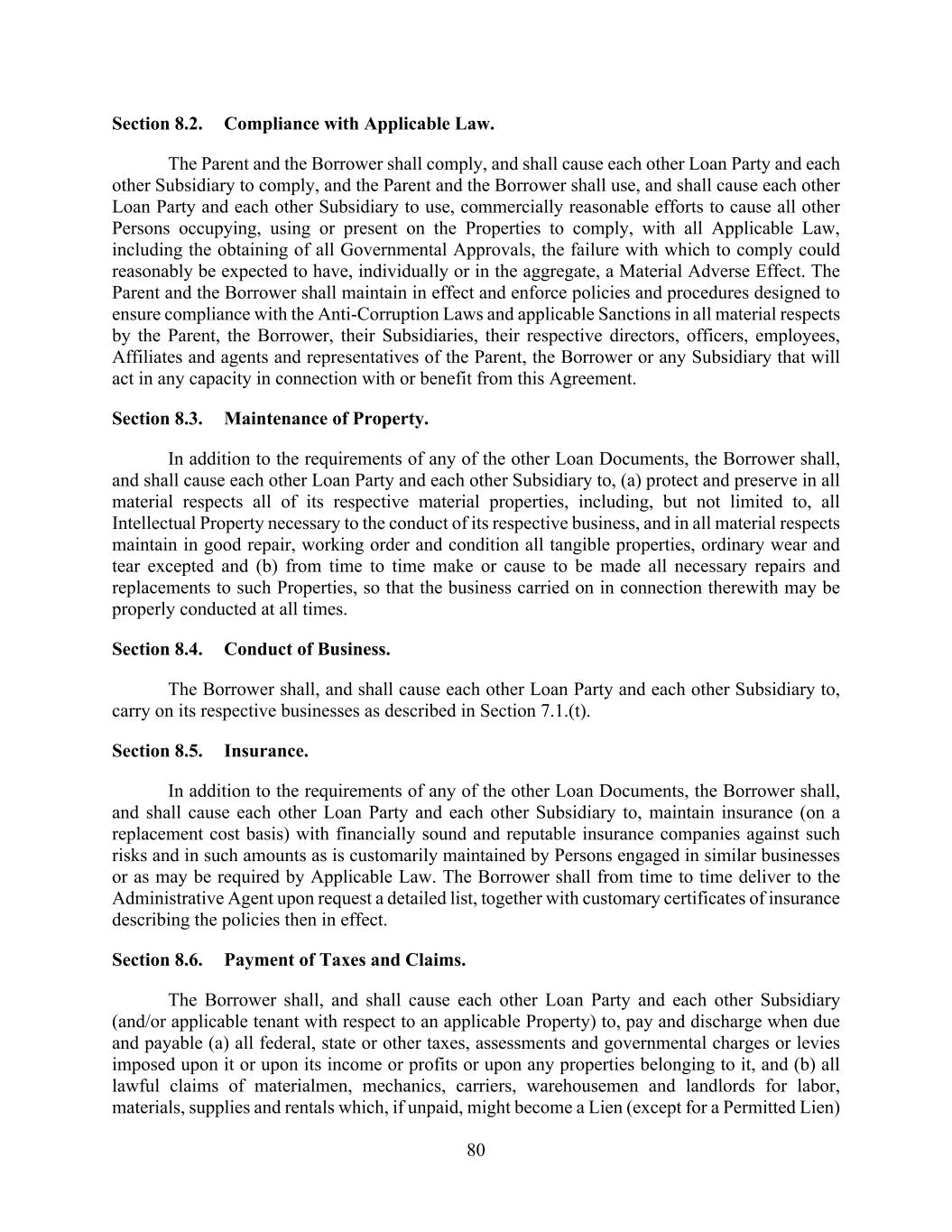 Section 8.2. Compliance with Applicable Law.

The Parent and the Borrower shall comply, and shall cause each other Loan Party and each other Subsidiary to comply, and the Parent and the Borrower shall use, and shall cause each other Loan Party and each other Subsidiary to use, commercially reasonable efforts to cause all other Persons occupying, using or present on the Properties to comply, with all Applicable Law, including the obtaining of all Governmental Approvals, the failure with which to comply could reasonably be expected to have, individually or in the aggregate, a Material Adverse Effect. The Parent and the Borrower shall maintain in effect and enforce policies and procedures designed to ensure compliance with the Anti-Corruption Laws and applicable Sanctions in all material respects by the Parent, the Borrower, their Subsidiaries, their respective directors, officers, employees, Affiliates and agents and representatives of the Parent, the Borrower or any Subsidiary that will act in any capacity in connection with or benefit from this Agreement.

Section 8.3. Maintenance of Property.

In addition to the requirements of any of the other Loan Documents, the Borrower shall, and shall cause each other Loan Party and each other Subsidiary to, (a) protect and preserve in all material respects all of its respective material properties, including, but not limited to, all Intellectual Property necessary to the conduct of its respective business, and in all material respects maintain in good repair, working order and condition all tangible properties, ordinary wear and tear excepted and (b) from time to time make or cause to be made all necessary repairs and replacements to such Properties, so that the business carried on in connection therewith may be properly conducted at all times.

Section 8.4. Conduct of Business.

The Borrower shall, and shall cause each other Loan Party and each other Subsidiary to, carry on its respective businesses as described in Section 7.1.(t).

Section 8.5. Insurance.

In addition to the requirements of any of the other Loan Documents, the Borrower shall, and shall cause each other Loan Party and each other Subsidiary to, maintain insurance (on a replacement cost basis) with financially sound and reputable insurance companies against such risks and in such amounts as is customarily maintained by Persons engaged in similar businesses or as may be required by Applicable Law. The Borrower shall from time to time deliver to the Administrative Agent upon request a detailed list, together with customary certificates of insurance describing the policies then in effect.

Section 8.6. Payment of Taxes and Claims.

The Borrower shall, and shall cause each other Loan Party and each other Subsidiary (and/or applicable tenant with respect to an applicable Property) to, pay and discharge when due and payable (a) all federal, state or other taxes, assessments and governmental charges or levies imposed upon it or upon its income or profits or upon any properties belonging to it, and (b) all lawful claims of materialmen, mechanics, carriers, warehousemen and landlords for labor, materials, supplies and rentals which, if unpaid, might become a Lien (except for a Permitted Lien)

80